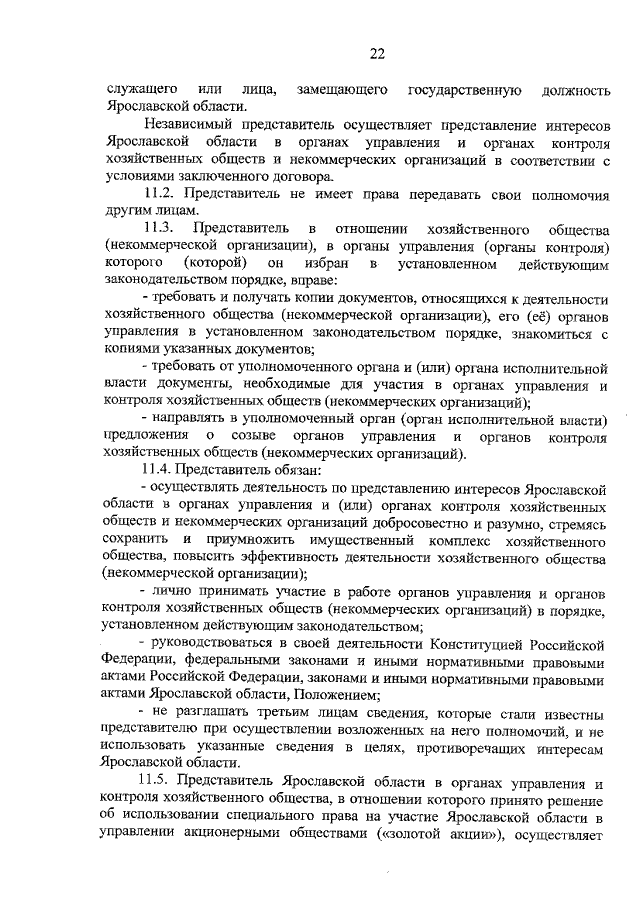 22

служащего или лица, замещающего государственную должность Ярославской области.

Независимый представитель осуществляет представление интересов Ярославской области в органах управления и органах контроля хозяйственных обществ и некоммерческих организаций в соответствии с условиями заключенного договора.

11.2. Представитель не имеет права передавать свои полномочия другим лицам.

11.3. Представитель в отношении хозяйственного общества (некоммерческой организации), в органы управления (органы контроля) которого (которой) он избран в установленном действующим законодательством порядке, вправе:

- требовать и получать копии документов, относящихся к деятельности хозяйственного общества (некоммерческой организации), его (её) органов управления в установленном законодательством порядке, знакомиться с копиями указанных документов;

- требовать от уполномоченного органа и (или) органа исполнительной власти документы, необходимые для участия в органах управления и контроля хозяйственных обществ (некоммерческих организаций);

- направлять в уполномоченный орган (орган исполнительной власти) предложения о созыве органов управления и органов контроля хозяйственных обществ (некоммерческих организаций).

11.4. Представитель обязан:

- осуществлять деятельность по представлению интересов Ярославской области в органах управления и (или) органах контроля хозяйственных обществ и некоммерческих организаций добросовестно и разумно, стремясь сохранить и приумножить имущественный комплекс хозяйственного общества, повысить эффективность деятельности хозяйственного общества (некоммерческой организации);

- лично принимать участие в работе органов управления и органов контроля хозяйственных обществ (некоммерческих организаций) в порядке, установленном действующим законодательством;

- руководствоваться в своей деятельности Конституцией Российской Федерации, федеральными законами и иными нормативными правовыми актами Российской Федерации, законами и иными нормативными правовыми актами Ярославской области, Положением;

- не разглашать третьим лицам сведения, которые стали известны представителю при осуществлении возложенных на него полномочий, и не использовать указанные сведения в целях, противоречащих интересам Ярославской области.

11.5. Представитель Ярославской области в органах управления и контроля хозяйственного общества, в отношении которого принято решение об использовании специального права на участие Ярославской области в управлении акционерными обществами («золотой акции»), осуществляет